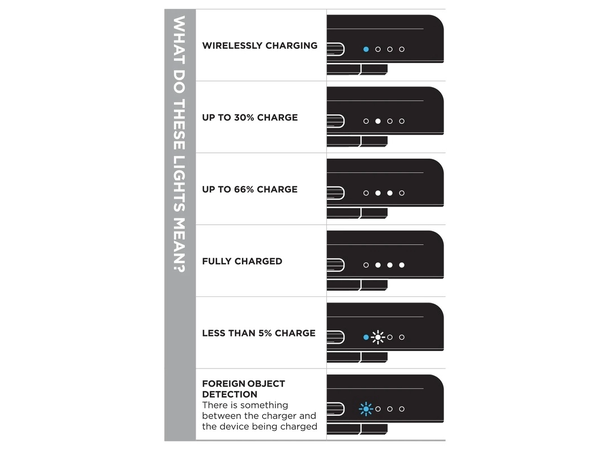 WHAT DO THESE LIGHTS MEAN?

WIRELESSLY CHARGING

UP TO 30% CHARGE

UP TO 66% CHARGE

FULLY CHARGED

LESS THAN 5% CHARGE

FOREIGN OBJECT DETECTION
There is something between the charger and the device being charged